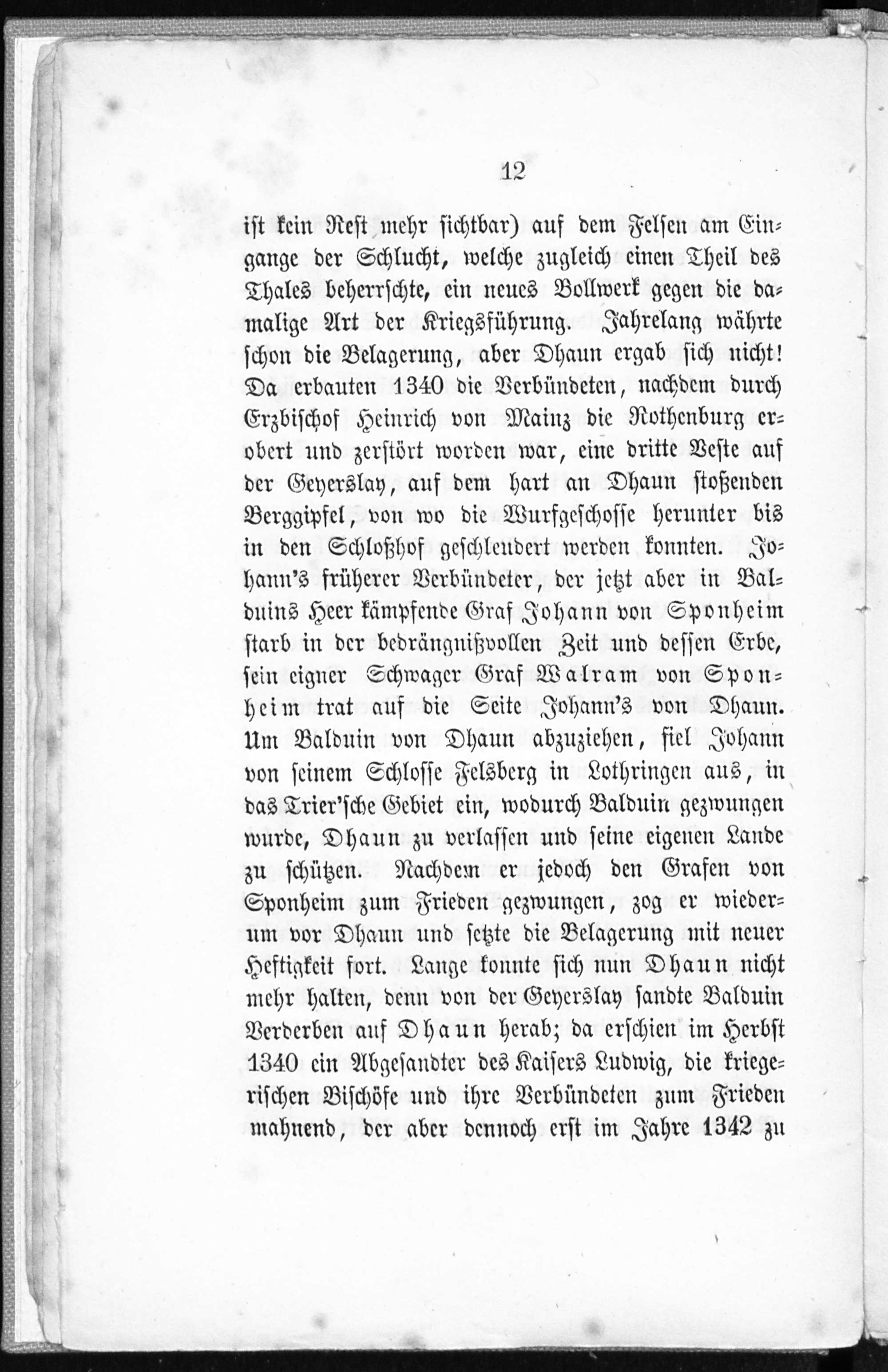 12

ist kein Rest mehr sichtbar) auf dem Felsen am Eingange der Schlucht, welche zugleich einen Theil des Thales beherrschte, ein neues Bollwerk gegen die damalige Art der Kriegsführung. Jahrelang währte schon die Belagerung, aber Dhaun ergab sich nicht! Da erbauten 1340 die Verbündeten, nachdem durch Erzbischof Heinrich von Mainz die Rothenburg erobert und zerstört worden war, eine dritte Veste auf der Geyerslay, auf dem hart an Dhaun stoßenden Berggipfel, von wo die Wurfgeschosse herunter bis in den Schloßhof geschleudert werden konnten. Johann's früherer Verbündeter, der jetzt aber in Balduins Heer kämpfende Graf Johann von Sponheim starb in der bedrängnißvollen Zeit und dessen Erbe, sein eigner Schwager Graf Walram von Sponheim trat auf die Seite Johann's von Dhaun. Um Balduin von Dhaun abzuziehen, fiel Johann von seinem Schlosse Felsberg in Lothringen aus, in das Trier'sche Gebiet ein, wodurch Balduin gezwungen wurde, Dhaun zu verlassen und seine eigenen Lande zu schützen. Nachdem er jedoch den Grafen von Sponheim zum Frieden gezwungen, zog er wiederum vor Dhaun und setzte die Belagerung mit neuer Heftigkeit fort. Lange konnte sich nun Dhaun nicht mehr halten, denn von der Geyerslay sandte Balduin Verderben auf Dhaun herab; da erschien im Herbst 1340 ein Abgesandter des Kaisers Ludwig, die kriegerischen Bischöfe und ihre Verbündeten zum Frieden mahnend, der aber dennoch erst im Jahre 1342 zu